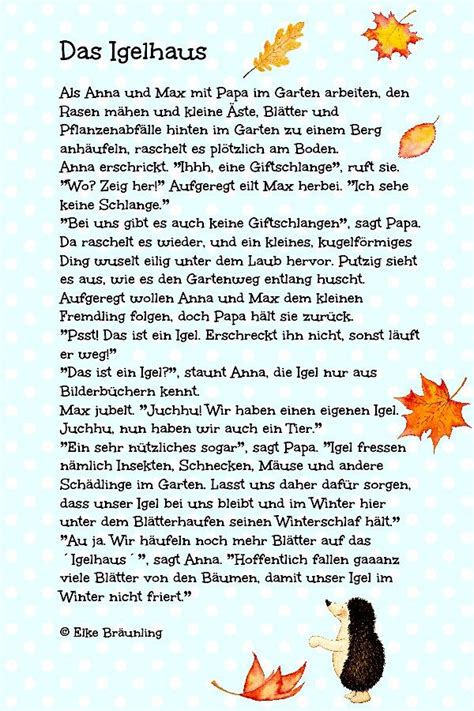 Das Igelhaus

Als Anna und Max mit Papa im Garten arbeiten, den Rasen mähen und kleine Äste, Blätter und Pflanzenabfälle hinten im Garten zu einem Berg anhäufeln, raschelt es plötzlich am Boden.
Anna erschrickt. "Ihhh, eine Giftschlange", ruft sie.
"Wo? Zeig her!" Aufgeregt eilt Max herbei. "Ich sehe keine Schlange."
"Bei uns gibt es auch keine Giftschlangen", sagt Papa.
Da raschelt es wieder, und ein kleines, kugelförmiges Ding wuselt eilig unter dem Laub hervor. Putzig sieht es aus, wie es den Gartenweg entlang huscht.
Aufgeregt wollen Anna und Max dem kleinen Fremdling folgen, doch Papa hält sie zurück.
"Psst! Das ist ein Igel. Erschreckt ihn nicht, sonst läuft er weg!"
"Das ist ein Igel?", staunt Anna, die Igel nur aus Bilderbüchern kennt.
Max jubelt. "Juchhu! Wir haben einen eigenen Igel. Juchhu, nun haben wir auch ein Tier."
"Ein sehr nützliches sogar", sagt Papa. "Igel fressen nämlich Insekten, Schnecken, Mäuse und andere Schädlinge im Garten. Lasst uns daher dafür sorgen, dass unser Igel bei uns bleibt und im Winter hier unter dem Blätterhaufen seinen Winterschlaf hält."
"Au ja. Wir häufeln noch mehr Blätter auf das ´Igelhaus´", sagt Anna. "Hoffentlich fallen gaaanz viele Blätter von den Bäumen, damit unser Igel im Winter nicht friert."

© Elke Bräunling